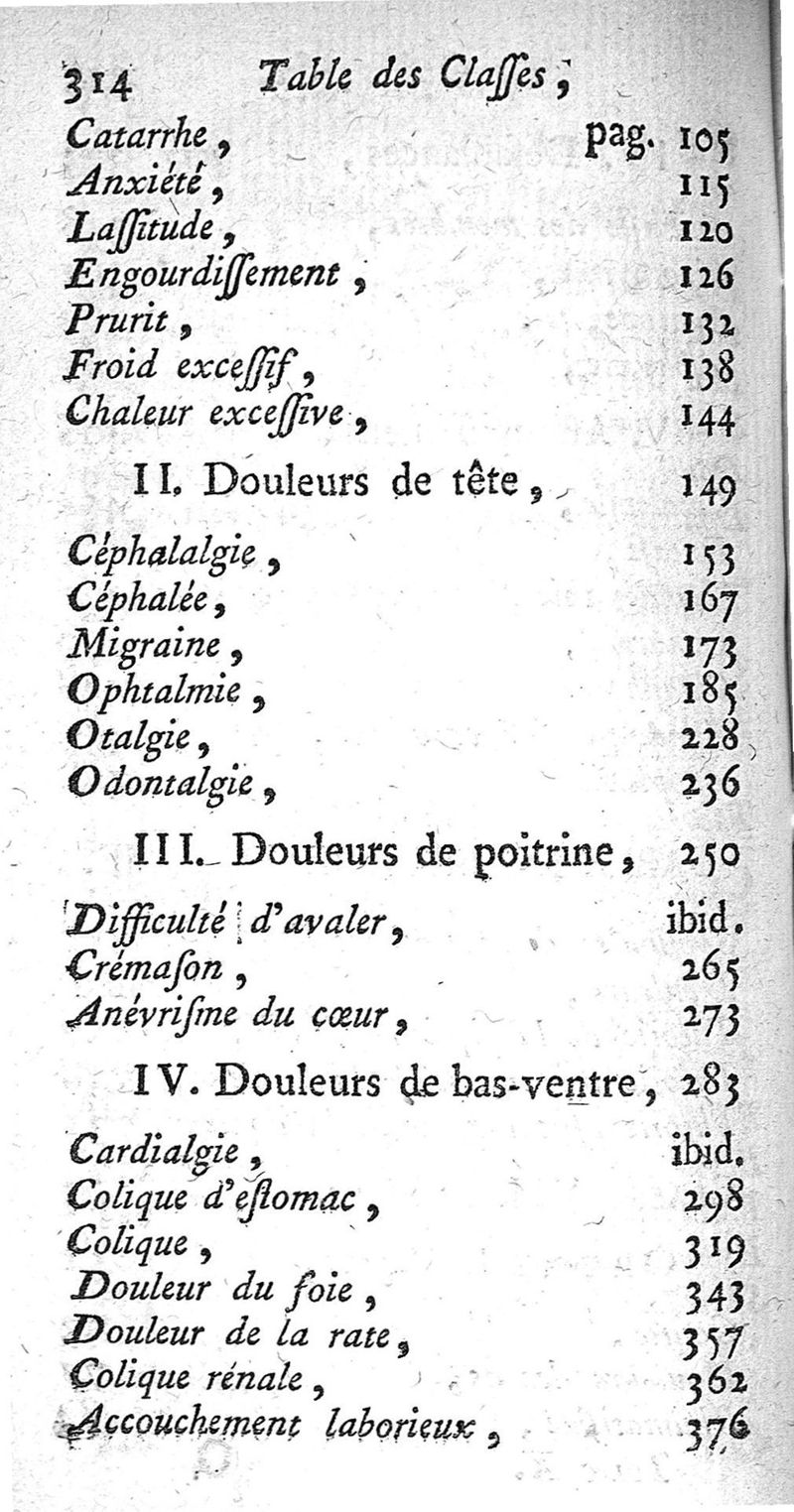 314 Table des Classes,

Catarrhe, pag. 105
Anxiété, 115
Lassitude, 120
Engourdissement, 126
Prurit, 132
Froid excessif, 138
Chaleur excessive, 144

II. Douleurs de tête, 149

Céphalalgie, 153
Céphalée, 167
Migraine, 173
Ophtalmie, 185
Otalgie, 228
Odontalgie, 236

III. Douleurs de poitrine, 250

Difficulté d'avaler, ibid.
Crémason, 265
Anévrisme du cœur, 273

IV. Douleurs de bas-ventre, 283

Cardialgie, ibid.
Colique d'estomac, 298
Colique, 319
Douleur du foie, 343
Douleur de la rate, 357
Colique rénale, 362
Accouchement laborieux, 376